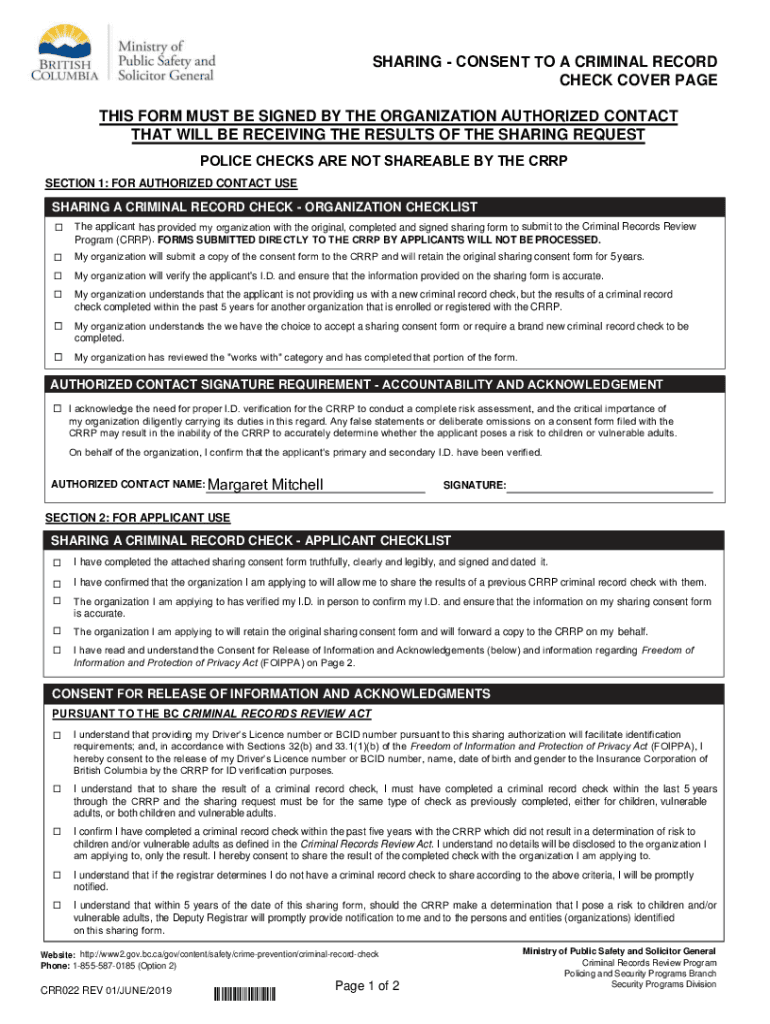 BRITISH COLUMBIA Ministry of Public Safety and Solicitor General

SHARING - CONSENT TO A CRIMINAL RECORD CHECK COVER PAGE

THIS FORM MUST BE SIGNED BY THE ORGANIZATION AUTHORIZED CONTACT THAT WILL BE RECEIVING THE RESULTS OF THE SHARING REQUEST

POLICE CHECKS ARE NOT SHAREABLE BY THE CRRP

SECTION 1: FOR AUTHORIZED CONTACT USE

SHARING A CRIMINAL RECORD CHECK - ORGANIZATION CHECKLIST

☐ The applicant has provided my organization with the original, completed and signed sharing form to submit to the Criminal Records Review Program (CRRP). FORMS SUBMITTED DIRECTLY TO THE CRRP BY APPLICANTS WILL NOT BE PROCESSED.

☐ My organization will submit a copy of the consent form to the CRRP and will retain the original sharing consent form for 5 years.

☐ My organization will verify the applicant's I.D. and ensure that the information provided on the sharing form is accurate.

☐ My organization understands that the applicant is not providing us with a new criminal record check, but the results of a criminal record check completed within the past 5 years for another organization that is enrolled or registered with the CRRP.

☐ My organization understands the we have the choice to accept a sharing consent form or require a brand new criminal record check to be completed.

☐ My organization has reviewed the "works with" category and has completed that portion of the form.

AUTHORIZED CONTACT SIGNATURE REQUIREMENT - ACCOUNTABILITY AND ACKNOWLEDGEMENT

☐ I acknowledge the need for proper I.D. verification for the CRRP to conduct a complete risk assessment, and the critical importance of my organization diligently carrying its duties in this regard. Any false statements or deliberate omissions on a consent form filed with the CRRP may result in the inability of the CRRP to accurately determine whether the applicant poses a risk to children or vulnerable adults.

On behalf of the organization, I confirm that the applicant's primary and secondary I.D. have been verified.

AUTHORIZED CONTACT NAME: Margaret Mitchell SIGNATURE:

SECTION 2: FOR APPLICANT USE

SHARING A CRIMINAL RECORD CHECK - APPLICANT CHECKLIST

☐ I have completed the attached sharing consent form truthfully, clearly and legibly, and signed and dated it.

☐ I have confirmed that the organization I am applying to will allow me to share the results of a previous CRRP criminal record check with them.

☐ The organization I am applying to has verified my I.D. in person to confirm my I.D. and ensure that the information on my sharing consent form is accurate.

☐ The organization I am applying to will retain the original sharing consent form and will forward a copy to the CRRP on my behalf.

☐ I have read and understand the Consent for Release of Information and Acknowledgements (below) and information regarding Freedom of Information and Protection of Privacy Act (FOIPPA) on Page 2.

CONSENT FOR RELEASE OF INFORMATION AND ACKNOWLEDGMENTS

PURSUANT TO THE BC CRIMINAL RECORDS REVIEW ACT

☐ I understand that providing my Driver's Licence number or BCID number pursuant to this sharing authorization will facilitate identification requirements; and, in accordance with Sections 32(b) and 33.1(1)(b) of the Freedom of Information and Protection of Privacy Act (FOIPPA), I hereby consent to the release of my Driver's Licence number or BCID number, name, date of birth and gender to the Insurance Corporation of British Columbia by the CRRP for ID verification purposes.

☐ I understand that to share the result of a criminal record check, I must have completed a criminal record check within the last 5 years through the CRRP and the sharing request must be for the same type of check as previously completed, either for children, vulnerable adults, or both children and vulnerable adults.

☐ I confirm I have completed a criminal record check within the past five years with the CRRP which did not result in a determination of risk to children and/or vulnerable adults as defined in the Criminal Records Review Act. I understand no details will be disclosed to the organization I am applying to, only the result. I hereby consent to share the result of the completed check with the organization I am applying to.

☐ I understand that if the registrar determines I do not have a criminal record check to share according to the above criteria, I will be promptly notified.

☐ I understand that within 5 years of the date of this sharing form, should the CRRP make a determination that I pose a risk to children and/or vulnerable adults, the Deputy Registrar will promptly provide notification to me and to the persons and entities (organizations) identified on this sharing form.

Website: http://www2.gov.bc.ca/gov/content/safety/crime-prevention/criminal-record-check
Phone: 1-855-587-0185 (Option 2)

CRR022 REV 01/JUNE/2019

Page 1 of 2

Ministry of Public Safety and Solicitor General
Criminal Records Review Program
Policing and Security Programs Branch
Security Programs Division